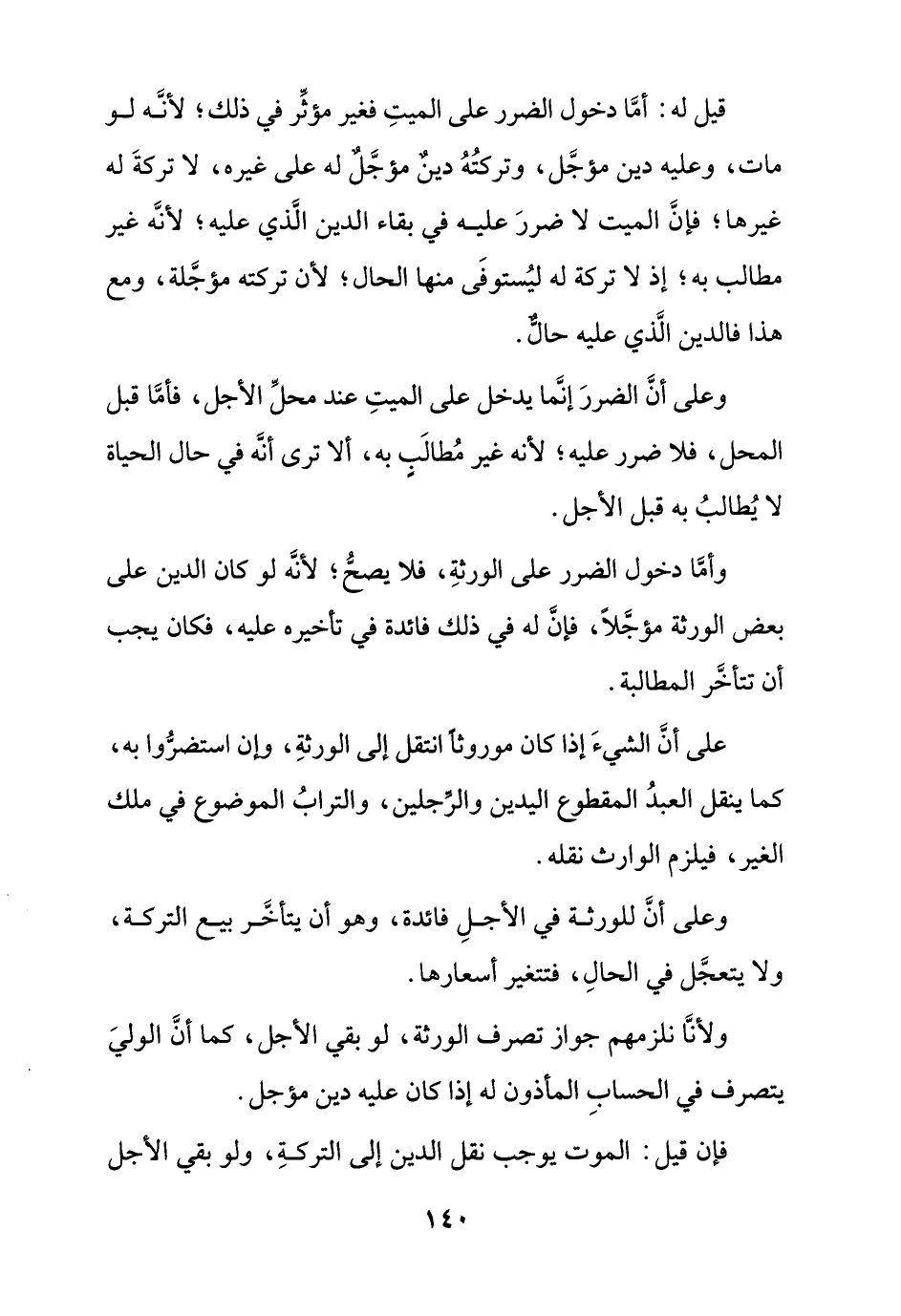 قيل له: أمَّا دخول الضرر على الميتِ فغير مؤثِّر في ذلك؛ لأنَّه لو مات، وعليه دين مؤجَّل، وتركتُهُ دينٌ مؤجَّلٌ له على غيره، لا تركةَ له غيرها؛ فإنَّ الميت لا ضررَ عليه في بقاء الدين الَّذي عليه؛ لأنَّه غير مطالب به؛ إذ لا تركة له ليُستوفَى منها الحال؛ لأن تركته مؤجَّلة، ومع هذا فالدين الَّذي عليه حالٌّ.

وعلى أنَّ الضررَ إنَّما يدخل على الميتِ عند محلِّ الأجل، فأمَّا قبل المحل، فلا ضرر عليه؛ لأنه غير مُطالَبٍ به، ألا ترى أنَّه في حال الحياة لا يُطالبُ به قبل الأجل.

وأمَّا دخول الضرر على الورثةِ، فلا يصحُّ؛ لأنَّه لو كان الدين على بعض الورثة مؤجَّلاً، فإنَّ له في ذلك فائدة في تأخيره عليه، فكان يجب أن تتأخَّر المطالبة.

على أنَّ الشيءَ إذا كان موروثاً انتقل إلى الورثةِ، وإن استضرُّوا به، كما ينقل العبدُ المقطوع اليدين والرِّجلين، والترابُ الموضوع في ملك الغير، فيلزم الوارث نقله.

وعلى أنَّ للورثة في الأجلِ فائدة، وهو أن يتأخَّر بيع التركة، ولا يتعجَّل في الحالِ، فتتغير أسعارها.

ولأنَّا نلزمهم جواز تصرف الورثة، لو بقي الأجل، كما أنَّ الوليَ يتصرف في الحسابِ المأذون له إذا كان عليه دين مؤجل.

فإن قيل: الموت يوجب نقل الدين إلى التركةِ، ولو بقي الأجل

١٤٠